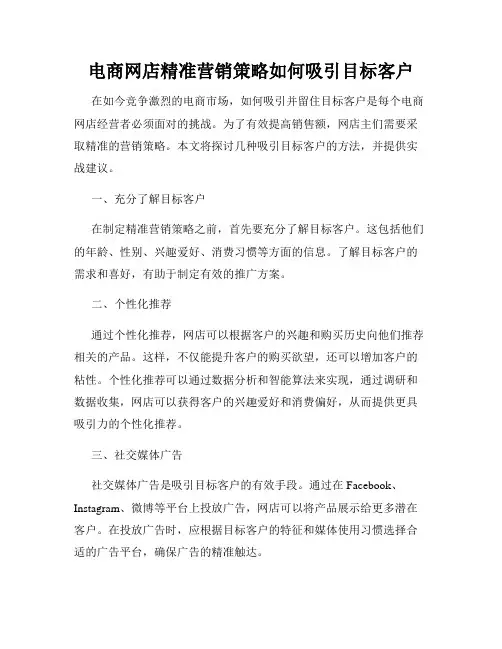 电商网店精准营销策略如何吸引目标客户

在如今竞争激烈的电商市场，如何吸引并留住目标客户是每个电商网店经营者必须面对的挑战。为了有效提高销售额，网店主们需要采取精准的营销策略。本文将探讨几种吸引目标客户的方法，并提供实战建议。

一、充分了解目标客户

在制定精准营销策略之前，首先要充分了解目标客户。这包括他们的年龄、性别、兴趣爱好、消费习惯等方面的信息。了解目标客户的需求和喜好，有助于制定有效的推广方案。

二、个性化推荐

通过个性化推荐，网店可以根据客户的兴趣和购买历史向他们推荐相关的产品。这样，不仅能提升客户的购买欲望，还可以增加客户的粘性。个性化推荐可以通过数据分析和智能算法来实现，通过调研和数据收集，网店可以获得客户的兴趣爱好和消费偏好，从而提供更具吸引力的个性化推荐。

三、社交媒体广告

社交媒体广告是吸引目标客户的有效手段。通过在 Facebook、Instagram、微博等平台上投放广告，网店可以将产品展示给更多潜在客户。在投放广告时，应根据目标客户的特征和媒体使用习惯选择合适的广告平台，确保广告的精准触达。